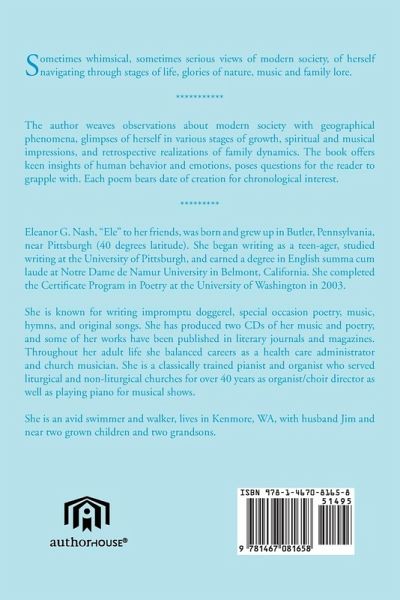 Sometimes whimsical, sometimes serious views of modern society, of herself navigating through stages of life, glories of nature, music and family lore.

***********

The author weaves observations about modern society with geographical phenomena, glimpses of herself in various stages of growth, spiritual and musical impressions, and retrospective realizations of family dynamics. The book offers keen insights of human behavior and emotions, poses questions for the reader to grapple with. Each poem bears date of creation for chronological interest.

*********

Eleanor G. Nash, "Ele" to her friends, was born and grew up in Butler, Pennsylvania, near Pittsburgh (40 degrees latitude). She began writing as a teen-ager, studied writing at the University of Pittsburgh, and earned a degree in English summa cum laude at Notre Dame de Namur University in Belmont, California. She completed the Certificate Program in Poetry at the University of Washington in 2003.

She is known for writing impromptu doggerel, special occasion poetry, music, hymns, and original songs. She has produced two CDs of her music and poetry, and some of her works have been published in literary journals and magazines. Throughout her adult life she balanced careers as a health care administrator and church musician. She is a classically trained pianist and organist who served liturgical and non-liturgical churches for over 40 years as organist/choir director as well as playing piano for musical shows.

She is an avid swimmer and walker, lives in Kenmore, WA, with husband Jim and near two grown children and two grandsons.

authorHOUSE®

ISBN 978-1-4670-8165-8
51495
9 781467 081658